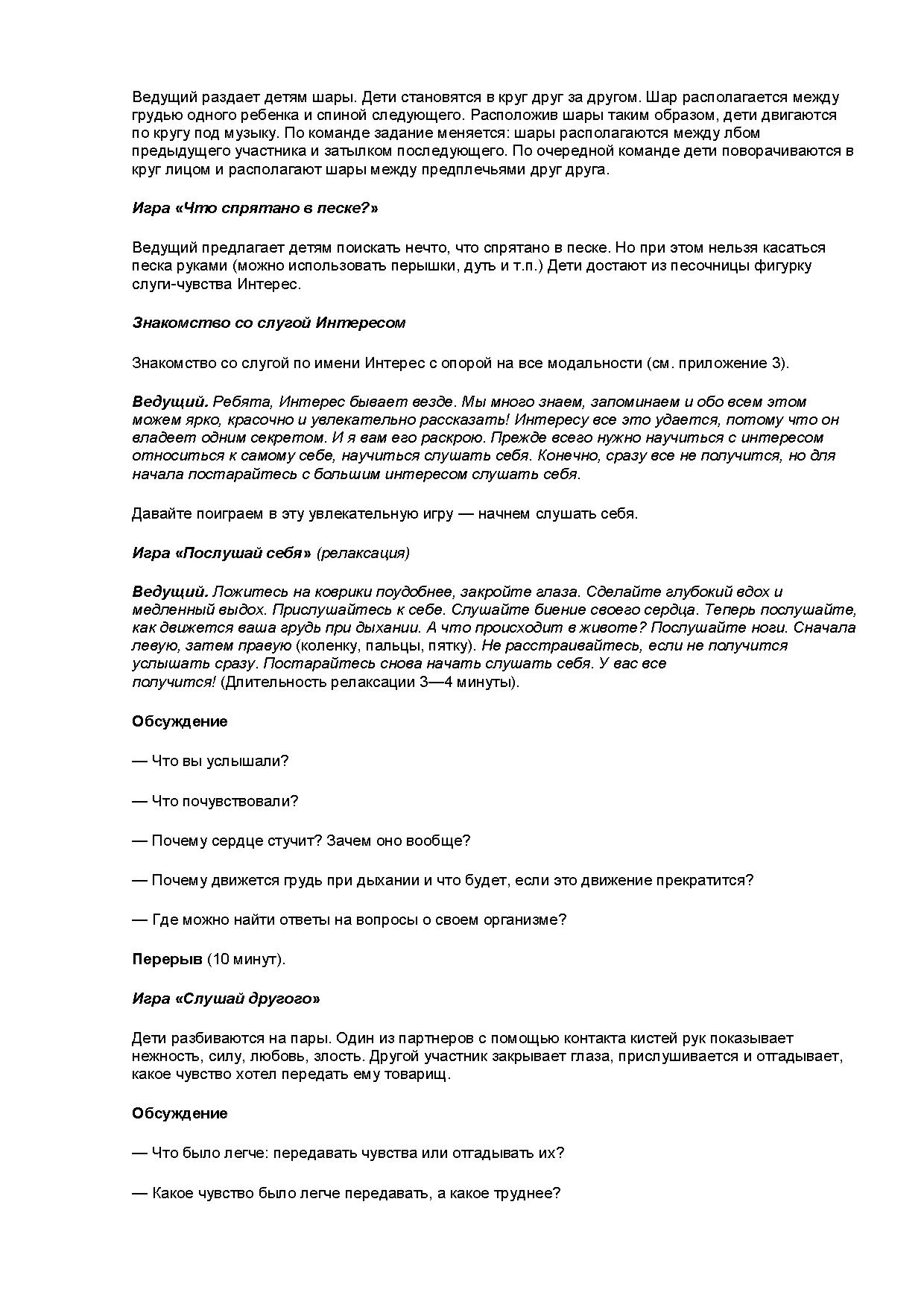 Ведущий раздает детям шары. Дети становятся в круг друг за другом. Шар располагается между грудью одного ребенка и спиной следующего. Расположив шары таким образом, дети двигаются по кругу под музыку. По команде задание меняется: шары располагаются между лбом предыдущего участника и затылком последующего. По очередной команде дети поворачиваются в круг лицом и располагают шары между предплечьями друг друга.

Игра «Что спрятано в песке?»

Ведущий предлагает детям поискать нечто, что спрятано в песке. Но при этом нельзя касаться песка руками (можно использовать перышки, дуть и т.п.) Дети достают из песочницы фигурку слуги-чувства Интерес.

Знакомство со слугой Интересом

Знакомство со слугой по имени Интерес с опорой на все модальности (см. приложение 3).

Ведущий. Ребята, Интерес бывает везде. Мы много знаем, запоминаем и обо всем этом можем ярко, красочно и увлекательно рассказать! Интересу все это удается, потому что он владеет одним секретом. И я вам его раскрою. Прежде всего нужно научиться с интересом относиться к самому себе, научиться слушать себя. Конечно, сразу все не получится, но для начала постарайтесь с большим интересом слушать себя.

Давайте поиграем в эту увлекательную игру — начнем слушать себя.

Игра «Послушай себя» (релаксация)

Ведущий. Ложитесь на коврики поудобнее, закройте глаза. Сделайте глубокий вдох и медленный выдох. Прислушайтесь к себе. Слушайте биение своего сердца. Теперь послушайте, как движется ваша грудь при дыхании. А что происходит в животе? Послушайте ноги. Сначала левую, затем правую (коленку, пальцы, пятку). Не расстраивайтесь, если не получится услышать сразу. Постарайтесь снова начать слушать себя. У вас все получится! (Длительность релаксации 3—4 минуты).

Обсуждение

— Что вы услышали?

— Что почувствовали?

— Почему сердце стучит? Зачем оно вообще?

— Почему движется грудь при дыхании и что будет, если это движение прекратится?

— Где можно найти ответы на вопросы о своем организме?

Перерыв (10 минут).

Игра «Слушай другого»

Дети разбиваются на пары. Один из партнеров с помощью контакта кистей рук показывает нежность, силу, любовь, злость. Другой участник закрывает глаза, прислушивается и отгадывает, какое чувство хотел передать ему товарищ.

Обсуждение

— Что было легче: передавать чувства или отгадывать их?

— Какое чувство было легче передавать, а какое труднее?